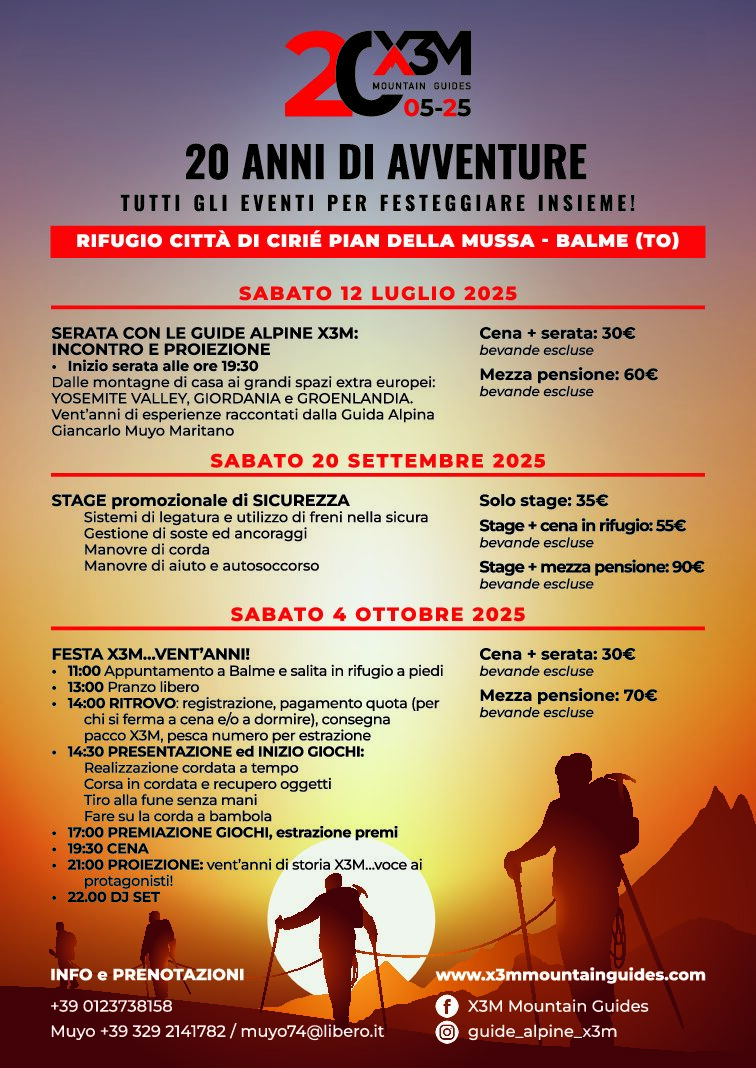 20 X3M MOUNTAIN GUIDES 05-25

20 ANNI DI AVVENTURE

TUTTI GLI EVENTI PER FESTEGGIARE INSIEME!

RIFUGIO CITTÀ DI CIRIÉ PIAN DELLA MUSSA - BALME (TO)

SABATO 12 LUGLIO 2025

SERATA CON LE GUIDE ALPINE X3M: INCONTRO E PROIEZIONE
• Inizio serata alle ore 19:30
Dalle montagne di casa ai grandi spazi extra europei: YOSEMITE VALLEY, GIORDANIA e GROENLANDIA.
Vent'anni di esperienze raccontati dalla Guida Alpina Giancarlo Muyo Maritano

Cena + serata: 30€
bevande escluse

Mezza pensione: 60€
bevande escluse

SABATO 20 SETTEMBRE 2025

STAGE promozionale di SICUREZZA
Sistemi di legatura e utilizzo di freni nella sicura
Gestione di soste ed ancoraggi
Manovre di corda
Manovre di aiuto e autosoccorso

Solo stage: 35€

Stage + cena in rifugio: 55€
bevande escluse

Stage + mezza pensione: 90€
bevande escluse

SABATO 4 OTTOBRE 2025

FESTA X3M...VENT'ANNI!
• 11:00 Appuntamento a Balme e salita in rifugio a piedi
• 13:00 Pranzo libero
• 14:00 RITROVO: registrazione, pagamento quota (per chi si ferma a cena e/o a dormire), consegna pacco X3M, pesca numero per estrazione
• 14:30 PRESENTAZIONE ed INIZIO GIOCHI:
Realizzazione cordata a tempo
Corsa in cordata e recupero oggetti
Tiro alla fune senza mani
Fare su la corda a bambola
• 17:00 PREMIAZIONE GIOCHI, estrazione premi
• 19:30 CENA
• 21:00 PROIEZIONE: vent'anni di storia X3M...voce ai protagonisti!
• 22.00 DJ SET

Cena + serata: 30€
bevande escluse

Mezza pensione: 70€
bevande escluse

INFO e PRENOTAZIONI
+39 0123738158
Muyo +39 329 2141782 / muyo74@libero.it

www.x3mmountainguides.com
X3M Mountain Guides
guide_alpine_x3m